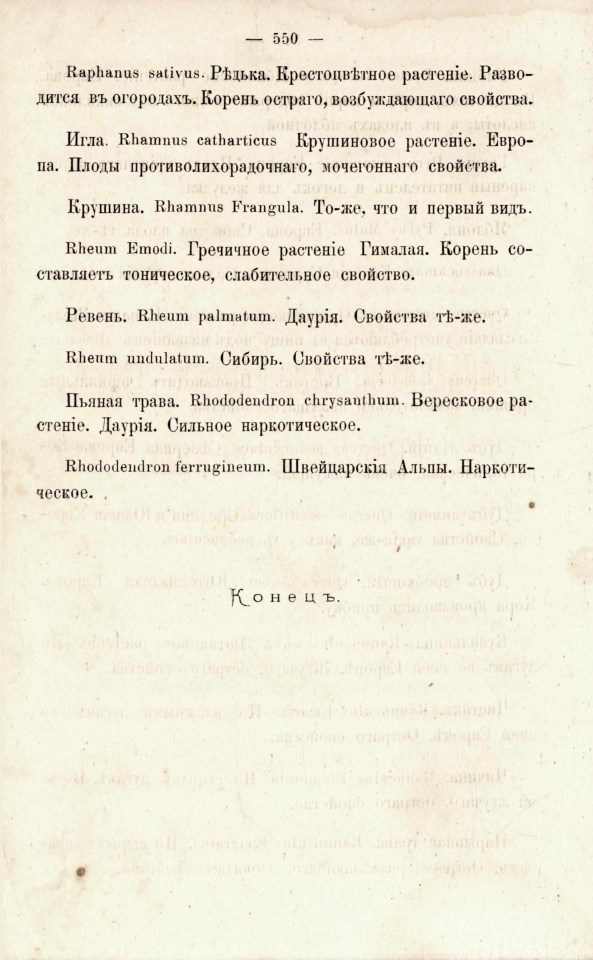 — 550 —

Raphanus sativus. Рѣдька. Крестоцвѣтное растеніе. Разводится въ огородахъ. Корень остраго, возбуждающаго свойства.

Игла. Rhamnus catharticus Крушиновое растеніе. Европа. Плоды противолихорадочнаго, мочегоннаго свойства.

Крушина. Rhamnus Frangula. То-же, что и первый видъ.

Rheum Emodi. Гречичное растеніе Гималая. Корень составляетъ тоническое, слабительное свойство.

Ревень. Rheum palmatum. Даурія. Свойства тѣ-же.

Rheum undulatum. Сибирь. Свойства тѣ-же.

Пьяная трава. Rhododendron chrysanthum. Вересковое растеніе. Даурія. Сильное наркотическое.

Rhododendron ferrugineum. Швейцарскія Альпы. Наркотическое.

Конецъ.